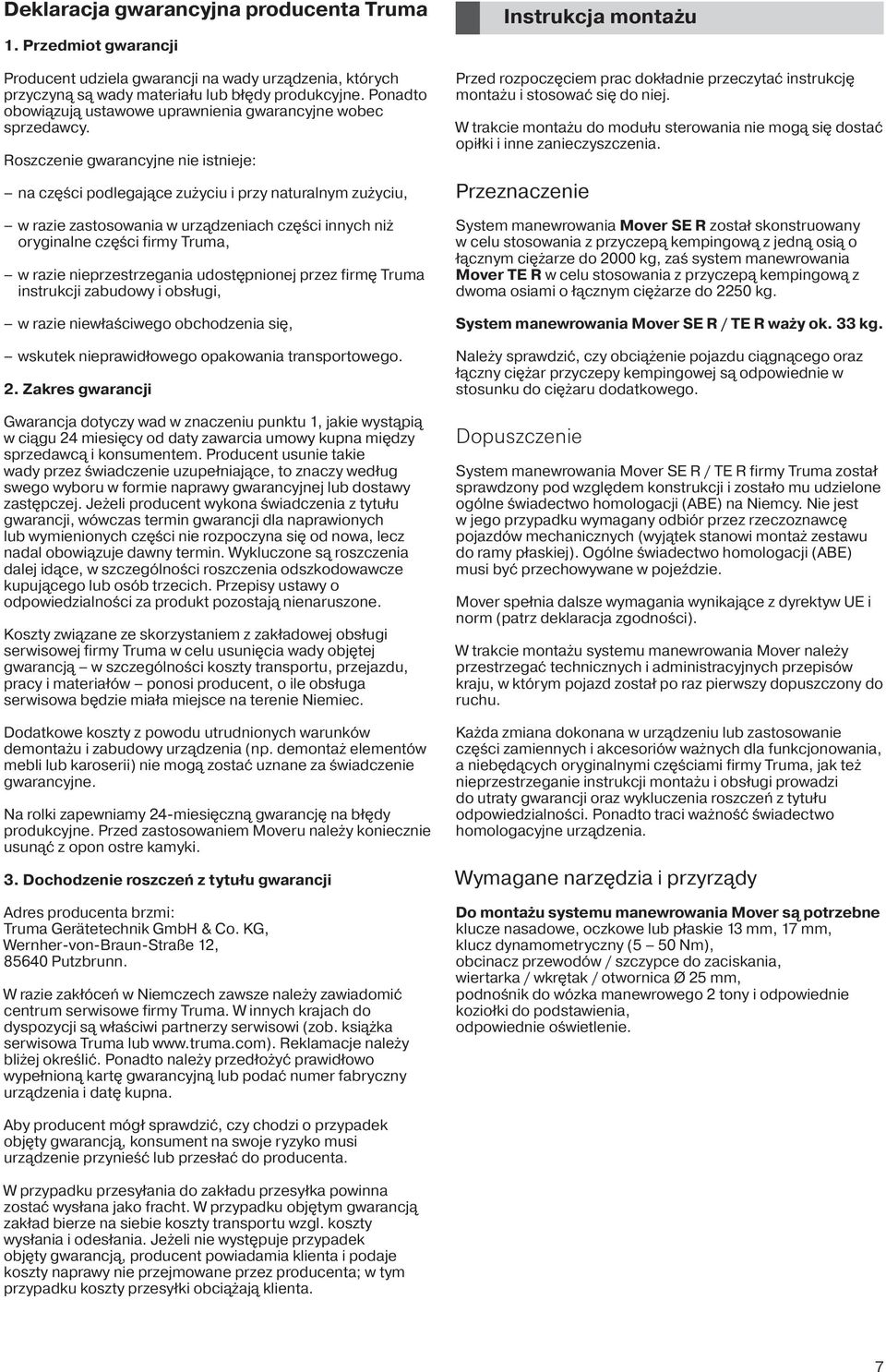 Deklaracja gwarancyjna producenta Truma

1. Przedmiot gwarancji

Producent udziela gwarancji na wady urządzenia, których przyczyną są wady materiału lub błędy produkcyjne. Ponadto obowiązują ustawowe uprawnienia gwarancyjne wobec sprzedawcy.

Roszczenie gwarancyjne nie istnieje:

– na części podlegające zużyciu i przy naturalnym zużyciu,

– w razie zastosowania w urządzeniach części innych niż oryginalne części firmy Truma,

– w razie nieprzestrzegania udostępnionej przez firmę Truma instrukcji zabudowy i obsługi,

– w razie niewłaściwego obchodzenia się,

– wskutek nieprawidłowego opakowania transportowego.

2. Zakres gwarancji

Gwarancja dotyczy wad w znaczeniu punktu 1, jakie wystąpią w ciągu 24 miesięcy od daty zawarcia umowy kupna między sprzedawcą i konsumentem. Producent usunie takie wady przez świadczenie uzupełniające, to znaczy według swego wyboru w formie naprawy gwarancyjnej lub dostawy zastępczej. Jeżeli producent wykona świadczenia z tytułu gwarancji, wówczas termin gwarancji dla naprawionych lub wymienionych części nie rozpoczyna się od nowa, lecz nadal obowiązuje dawny termin. Wykluczone są roszczenia dalej idące, w szczególności roszczenia odszkodowawcze kupującego lub osób trzecich. Przepisy ustawy o odpowiedzialności za produkt pozostają nienaruszone.

Koszty związane ze skorzystaniem z zakładowej obsługi serwisowej firmy Truma w celu usunięcia wady objętej gwarancją – w szczególności koszty transportu, przejazdu, pracy i materiałów – ponosi producent, o ile obsługa serwisowa będzie miała miejsce na terenie Niemiec.

Dodatkowe koszty z powodu utrudnionych warunków demontażu i zabudowy urządzenia (np. demontaż elementów mebli lub karoserii) nie mogą zostać uznane za świadczenie gwarancyjne.

Na rolki zapewniamy 24-miesięczną gwarancję na błędy produkcyjne. Przed zastosowaniem Moveru należy koniecznie usunąć z opon ostre kamyki.

3. Dochodzenie roszczeń z tytułu gwarancji

Adres producenta brzmi:
Truma Gerätetechnik GmbH & Co. KG,
Wernher-von-Braun-Straße 12,
85640 Putzbrunn.

W razie zakłóceń w Niemczech zawsze należy zawiadomić centrum serwisowe firmy Truma. W innych krajach do dyspozycji są właściwi partnerzy serwisowi (zob. książka serwisowa Truma lub www.truma.com). Reklamacje należy bliżej określić. Ponadto należy przedłożyć prawidłowo wypełnioną kartę gwarancyjną lub podać numer fabryczny urządzenia i datę kupna.

Aby producent mógł sprawdzić, czy chodzi o przypadek objęty gwarancją, konsument na swoje ryzyko musi urządzenie przynieść lub przesłać do producenta.

W przypadku przesyłania do zakładu przesyłka powinna zostać wysłana jako fracht. W przypadku objętym gwarancją zakład bierze na siebie koszty transportu wzgl. koszty wysłania i odesłania. Jeżeli nie występuje przypadek objęty gwarancją, producent powiadamia klienta i podaje koszty naprawy nie przejmowane przez producenta; w tym przypadku koszty przesyłki obciążają klienta.

Instrukcja montażu

Przed rozpoczęciem prac dokładnie przeczytać instrukcję montażu i stosować się do niej.

W trakcie montażu do modułu sterowania nie mogą się dostać opiłki i inne zanieczyszczenia.

Przeznaczenie

System manewrowania Mover SE R został skonstruowany w celu stosowania z przyczepą kempingową z jedną osią o łącznym ciężarze do 2000 kg, zaś system manewrowania Mover TE R w celu stosowania z przyczepą kempingową z dwoma osiami o łącznym ciężarze do 2250 kg.

System manewrowania Mover SE R / TE R waży ok. 33 kg.

Należy sprawdzić, czy obciążenie pojazdu ciągnącego oraz łączny ciężar przyczepy kempingowej są odpowiednie w stosunku do ciężaru dodatkowego.

Dopuszczenie

System manewrowania Mover SE R / TE R firmy Truma został sprawdzony pod względem konstrukcji i zostało mu udzielone ogólne świadectwo homologacji (ABE) na Niemcy. Nie jest w jego przypadku wymagany odbiór przez rzeczoznawcę pojazdów mechanicznych (wyjątek stanowi montaż zestawu do ramy płaskiej). Ogólne świadectwo homologacji (ABE) musi być przechowywane w pojeździe.

Mover spełnia dalsze wymagania wynikające z dyrektyw UE i norm (patrz deklaracja zgodności).

W trakcie montażu systemu manewrowania Mover należy przestrzegać technicznych i administracyjnych przepisów kraju, w którym pojazd został po raz pierwszy dopuszczony do ruchu.

Każda zmiana dokonana w urządzeniu lub zastosowanie części zamiennych i akcesoriów ważnych dla funkcjonowania, a niebędących oryginalnymi częściami firmy Truma, jak też nieprzestrzeganie instrukcji montażu i obsługi prowadzi do utraty gwarancji oraz wykluczenia roszczeń z tytułu odpowiedzialności. Ponadto traci ważność świadectwo homologacyjne urządzenia.

Wymagane narzędzia i przyrządy

Do montażu systemu manewrowania Mover są potrzebne klucze nasadowe, oczkowe lub płaskie 13 mm, 17 mm, klucz dynamometryczny (5 – 50 Nm), obcinacz przewodów / szczypce do zaciskania, wiertarka / wkrętak / otwornica Ø 25 mm, podnośnik do wózka manewrowego 2 tony i odpowiednie koziołki do podstawienia, odpowiednie oświetlenie.

7